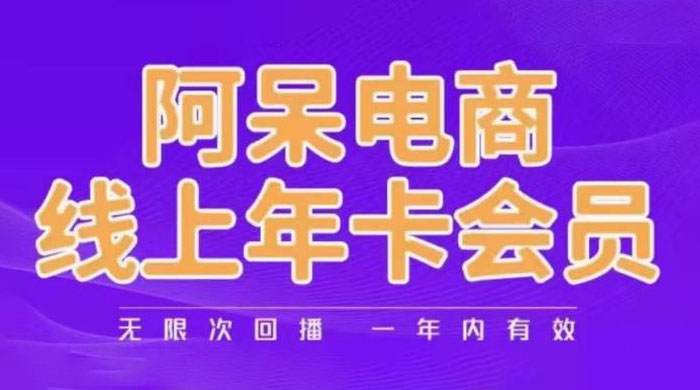 阿呆电商
线上年卡会员

无限次回播　一年内有效